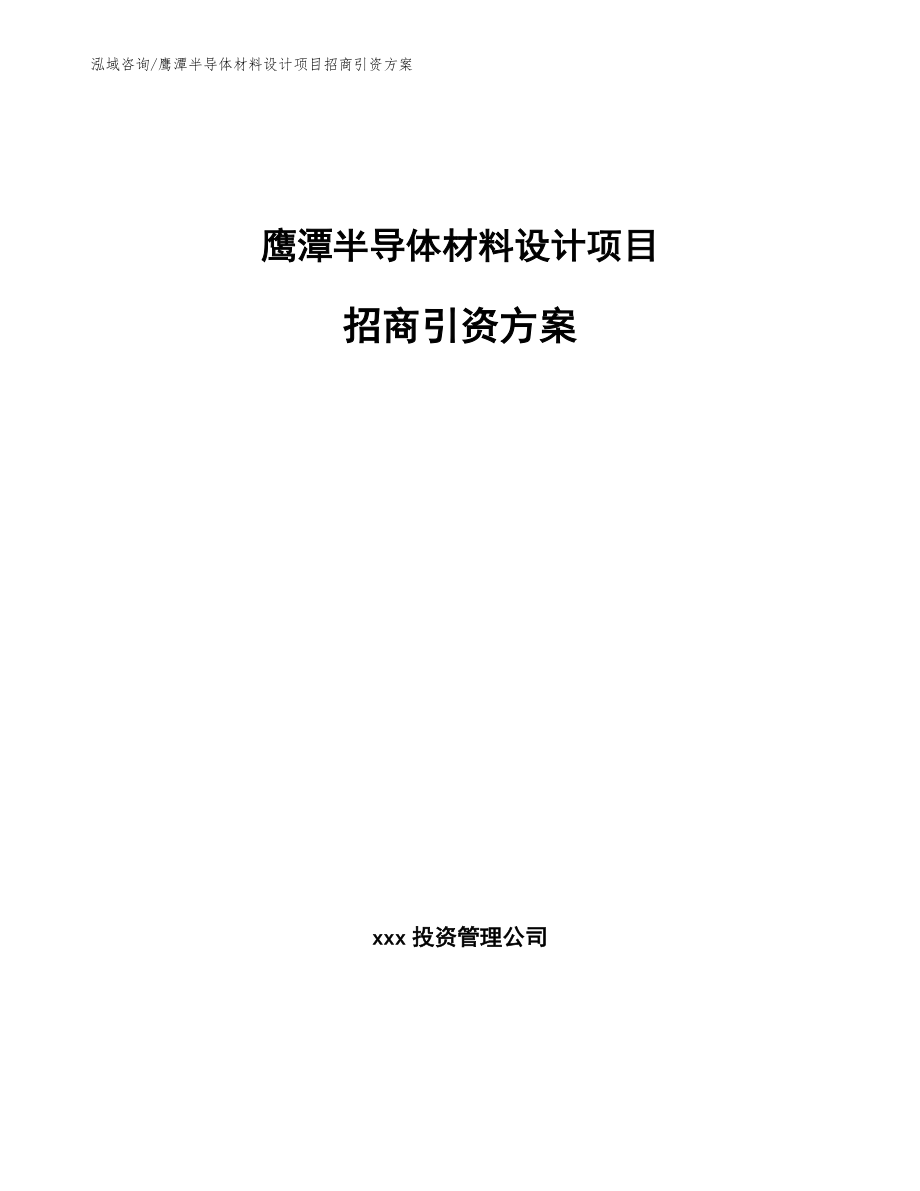 泓域咨询/鹰潭半导体材料设计项目招商引资方案

鹰潭半导体材料设计项目

招商引资方案

xxx 投资管理公司